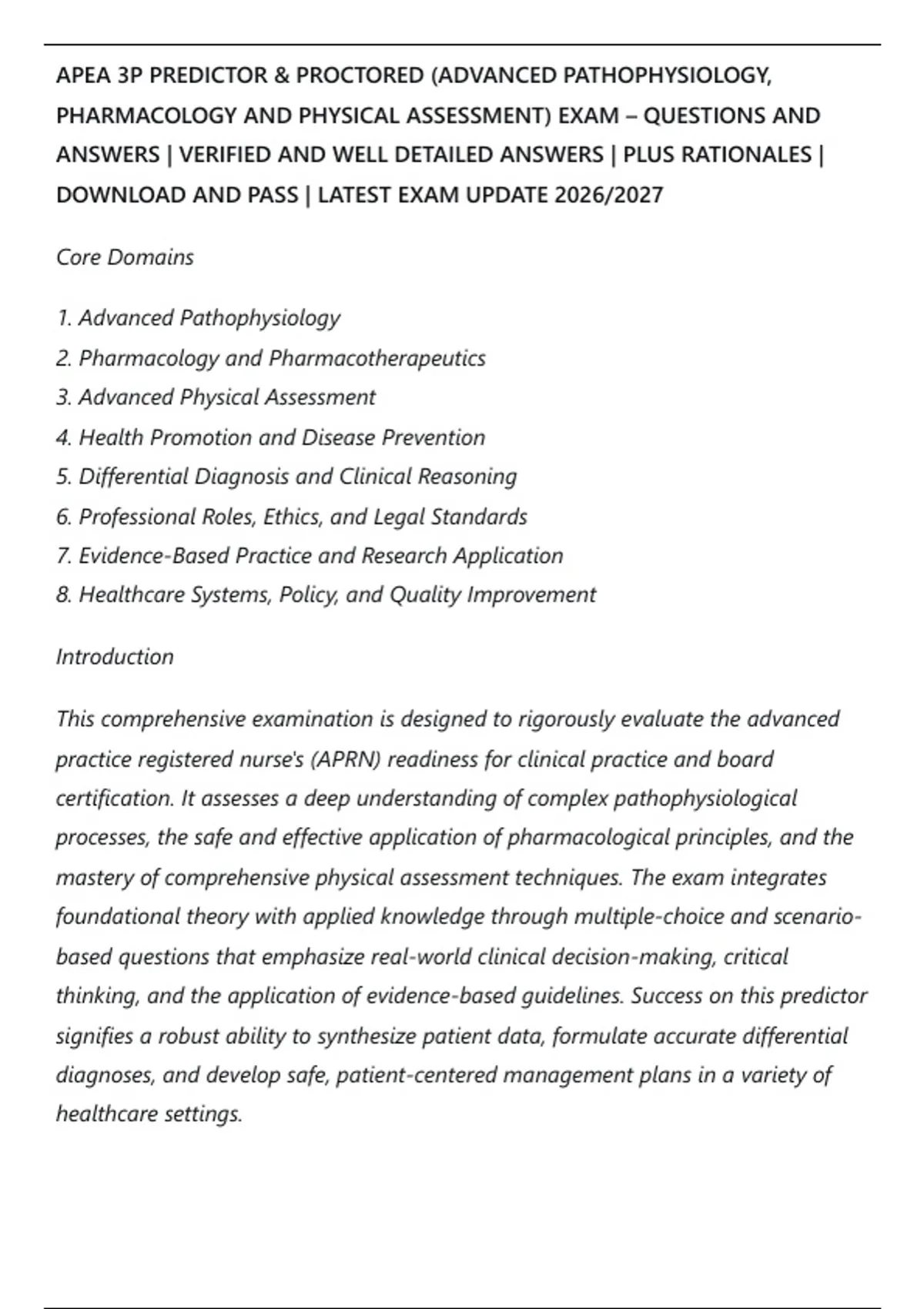 APEA 3P PREDICTOR & PROCTORED (ADVANCED PATHOPHYSIOLOGY, PHARMACOLOGY AND PHYSICAL ASSESSMENT) EXAM – QUESTIONS AND ANSWERS | VERIFIED AND WELL DETAILED ANSWERS | PLUS RATIONALES | DOWNLOAD AND PASS | LATEST EXAM UPDATE 2026/2027

Core Domains

1. Advanced Pathophysiology
2. Pharmacology and Pharmacotherapeutics
3. Advanced Physical Assessment
4. Health Promotion and Disease Prevention
5. Differential Diagnosis and Clinical Reasoning
6. Professional Roles, Ethics, and Legal Standards
7. Evidence-Based Practice and Research Application
8. Healthcare Systems, Policy, and Quality Improvement

Introduction

This comprehensive examination is designed to rigorously evaluate the advanced practice registered nurse's (APRN) readiness for clinical practice and board certification. It assesses a deep understanding of complex pathophysiological processes, the safe and effective application of pharmacological principles, and the mastery of comprehensive physical assessment techniques. The exam integrates foundational theory with applied knowledge through multiple-choice and scenario-based questions that emphasize real-world clinical decision-making, critical thinking, and the application of evidence-based guidelines. Success on this predictor signifies a robust ability to synthesize patient data, formulate accurate differential diagnoses, and develop safe, patient-centered management plans in a variety of healthcare settings.